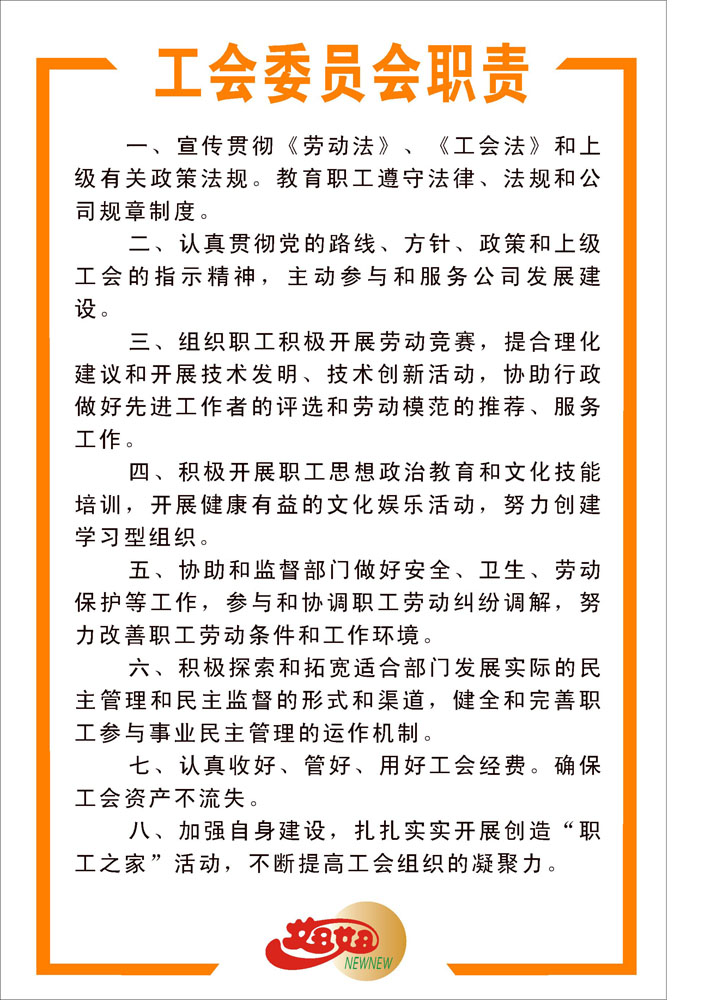 工会委员会职责

一、宣传贯彻《劳动法》、《工会法》和上级有关政策法规。教育职工遵守法律、法规和公司规章制度。

二、认真贯彻党的路线、方针、政策和上级工会的指示精神，主动参与和服务公司发展建设。

三、组织职工积极开展劳动竞赛，提合理化建议和开展技术发明、技术创新活动，协助行政做好先进工作者的评选和劳动模范的推荐、服务工作。

四、积极开展职工思想政治教育和文化技能培训，开展健康有益的文化娱乐活动，努力创建学习型组织。

五、协助和监督部门做好安全、卫生、劳动保护等工作，参与和协调职工劳动纠纷调解，努力改善职工劳动条件和工作环境。

六、积极探索和拓宽适合部门发展实际的民主管理和民主监督的形式和渠道，健全和完善职工参与事业民主管理的运作机制。

七、认真收好、管好、用好工会经费。确保工会资产不流失。

八、加强自身建设，扎扎实实开展创造“职工之家”活动，不断提高工会组织的凝聚力。

妞妞
NEWNEW